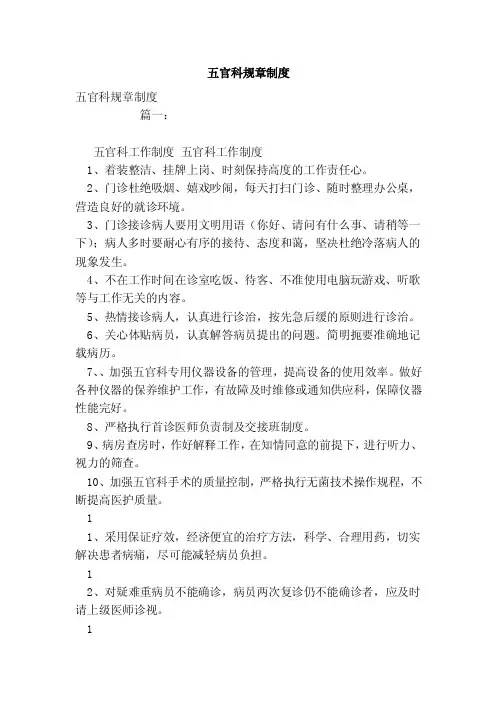 五官科规章制度

五官科规章制度

篇一：

五官科工作制度 五官科工作制度

1、着装整洁、挂牌上岗、时刻保持高度的工作责任心。

2、门诊杜绝吸烟、嬉戏吵闹，每天打扫门诊、随时整理办公桌，营造良好的就诊环境。

3、门诊接诊病人要用文明用语（你好、请问有什么事、请稍等一下）；病人多时要耐心有序的接待、态度和蔼，坚决杜绝冷落病人的现象发生。

4、不在工作时间在诊室吃饭、待客、不准使用电脑玩游戏、听歌等与工作无关的内容。

5、热情接诊病人，认真进行诊治，按先急后缓的原则进行诊治。

6、关心体贴病员，认真解答病员提出的问题。简明扼要准确地记载病历。

7、、加强五官科专用仪器设备的管理，提高设备的使用效率。做好各种仪器的保养维护工作，有故障及时维修或通知供应科，保障仪器性能完好。

8、严格执行首诊医师负责制及交接班制度。

9、病房查房时，作好解释工作，在知情同意的前提下，进行听力、视力的筛查。

10、加强五官科手术的质量控制，严格执行无菌技术操作规程，不断提高医护质量。

1

1、采用保证疗效，经济便宜的治疗方法，科学、合理用药，切实解决患者病痛，尽可能减轻病员负担。

1

2、对疑难重病员不能确诊，病员两次复诊仍不能确诊者，应及时请上级医师诊视。

1